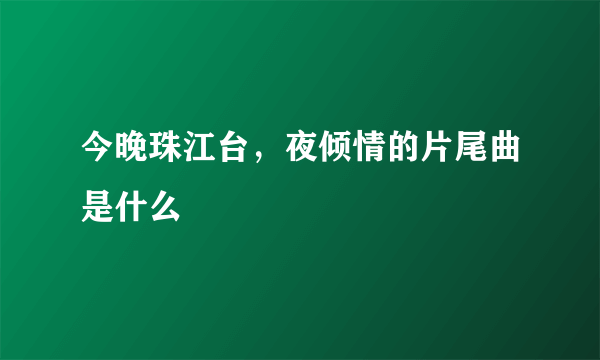 今晚珠江台，夜倾情的片尾曲是什么